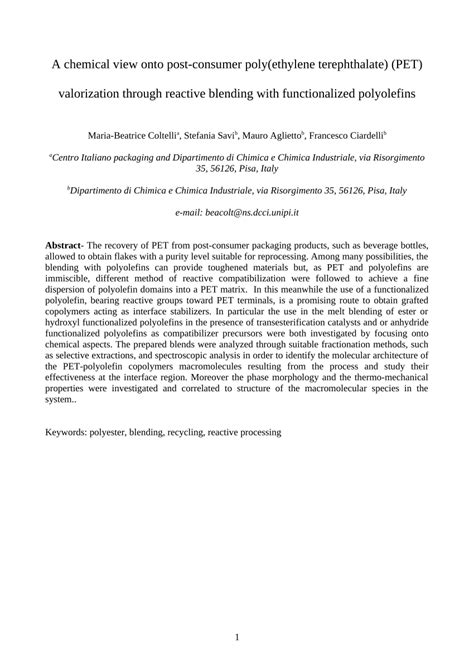 A chemical view onto post-consumer poly(ethylene terephthalate) (PET) valorization through reactive blending with functionalized polyolefins

Maria-Beatrice Coltelli$^a$, Stefania Savi$^b$, Mauro Aglietto$^b$, Francesco Ciardelli$^b$

$^a$Centro Italiano packaging and Dipartimento di Chimica e Chimica Industriale, via Risorgimento 35, 56126, Pisa, Italy

$^b$Dipartimento di Chimica e Chimica Industriale, via Risorgimento 35, 56126, Pisa, Italy

e-mail: beacolt@ns.dcci.unipi.it

Abstract- The recovery of PET from post-consumer packaging products, such as beverage bottles, allowed to obtain flakes with a purity level suitable for reprocessing. Among many possibilities, the blending with polyolefins can provide toughened materials but, as PET and polyolefins are immiscible, different method of reactive compatibilization were followed to achieve a fine dispersion of polyolefin domains into a PET matrix. In this meanwhile the use of a functionalized polyolefin, bearing reactive groups toward PET terminals, is a promising route to obtain grafted copolymers acting as interface stabilizers. In particular the use in the melt blending of ester or hydroxyl functionalized polyolefins in the presence of transesterification catalysts and or anhydride functionalized polyolefins as compatibilizer precursors were both investigated by focusing onto chemical aspects. The prepared blends were analyzed through suitable fractionation methods, such as selective extractions, and spectroscopic analysis in order to identify the molecular architecture of the PET-polyolefin copolymers macromolecules resulting from the process and study their effectiveness at the interface region. Moreover the phase morphology and the thermo-mechanical properties were investigated and correlated to structure of the macromolecular species in the system..

Keywords: polyester, blending, recycling, reactive processing

1